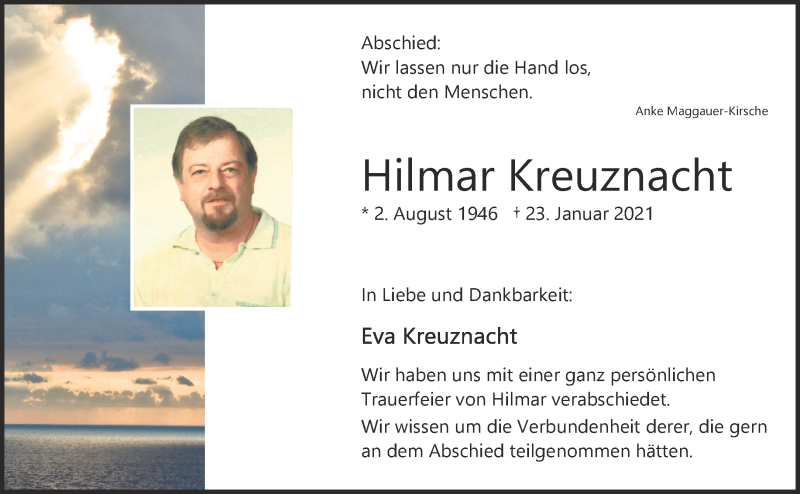 Abschied:
Wir lassen nur die Hand los,
nicht den Menschen.

Anke Maggauer-Kirsche

Hilmar Kreuznacht

* 2. August 1946 † 23. Januar 2021

In Liebe und Dankbarkeit:

Eva Kreuznacht

Wir haben uns mit einer ganz persönlichen Trauerfeier von Hilmar verabschiedet.

Wir wissen um die Verbundenheit derer, die gern an dem Abschied teilgenommen hätten.